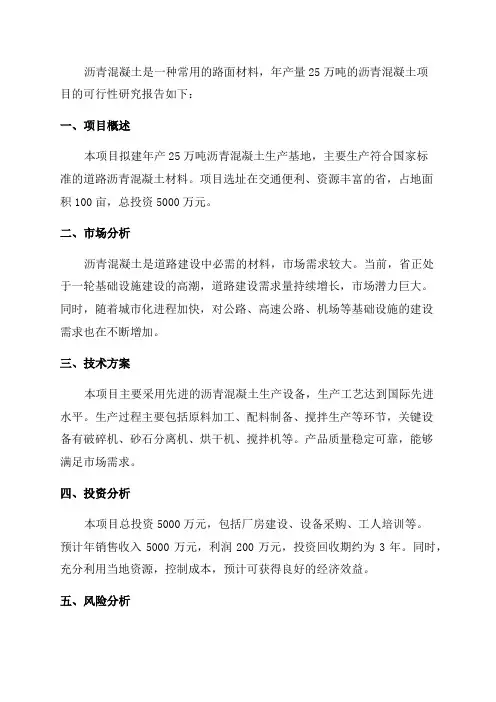 沥青混凝土是一种常用的路面材料，年产量 25 万吨的沥青混凝土项目的可行性研究报告如下：

一、项目概述

本项目拟建年产 25 万吨沥青混凝土生产基地，主要生产符合国家标准的道路沥青混凝土材料。项目选址在交通便利、资源丰富的省，占地面积 100 亩，总投资 5000 万元。

二、市场分析

沥青混凝土是道路建设中必需的材料，市场需求较大。当前，省正处于一轮基础设施建设的高潮，道路建设需求量持续增长，市场潜力巨大。同时，随着城市化进程加快，对公路、高速公路、机场等基础设施的建设需求也在不断增加。

三、技术方案

本项目主要采用先进的沥青混凝土生产设备，生产工艺达到国际先进水平。生产过程主要包括原料加工、配料制备、搅拌生产等环节，关键设备有破碎机、砂石分离机、烘干机、搅拌机等。产品质量稳定可靠，能够满足市场需求。

四、投资分析

本项目总投资 5000 万元，包括厂房建设、设备采购、工人培训等。预计年销售收入 5000 万元，利润 200 万元，投资回收期约为 3 年。同时，充分利用当地资源，控制成本，预计可获得良好的经济效益。

五、风险分析